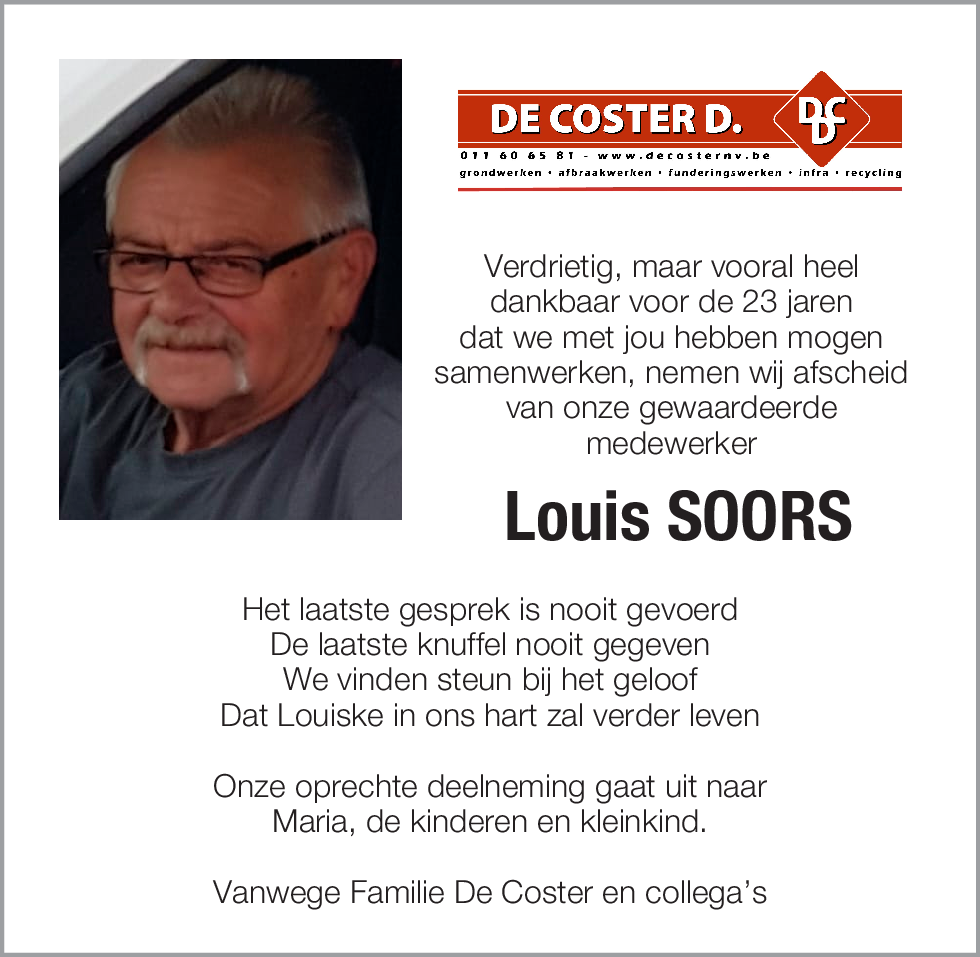 DE COSTER D.

DDC

011 60 65 81 - www.decosternv.be

grondwerken • afbraakwerken • funderingswerken • infra • recycling

Verdrietig, maar vooral heel dankbaar voor de 23 jaren dat we met jou hebben mogen samenwerken, nemen wij afscheid van onze gewaardeerde medewerker

Louis SOORS

Het laatste gesprek is nooit gevoerd
De laatste knuffel nooit gegeven
We vinden steun bij het geloof
Dat Louiske in ons hart zal verder leven

Onze oprechte deelneming gaat uit naar Maria, de kinderen en kleinkind.

Vanwege Familie De Coster en collega's